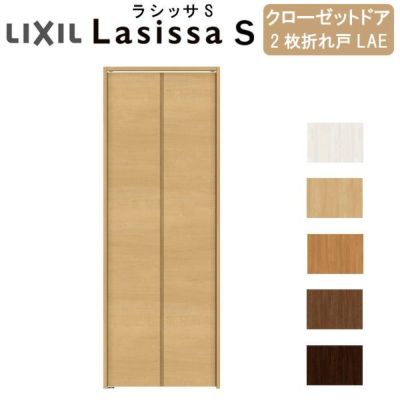 LIXIL

ラシッサ S
Lasissa S

クローゼットドア
2 枚折れ戸 LAE